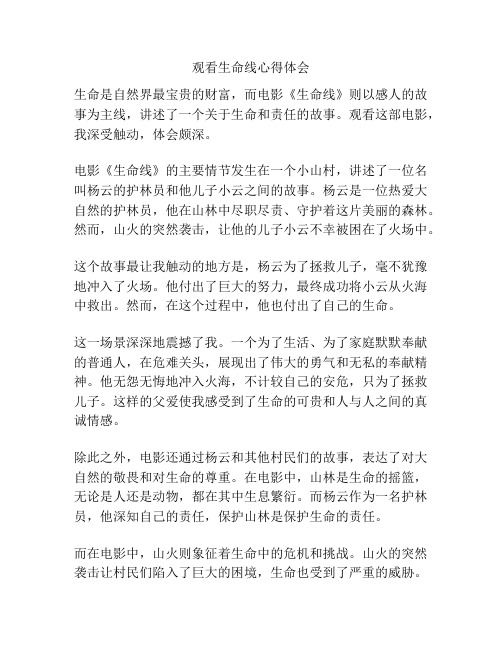 观看生命线心得体会

生命是自然界最宝贵的财富，而电影《生命线》则以感人的故事为主线，讲述了一个关于生命和责任的故事。观看这部电影，我深受触动，体会颇深。

电影《生命线》的主要情节发生在一个小山村，讲述了一位名叫杨云的护林员和他儿子小云之间的故事。杨云是一位热爱大自然的护林员，他在山林中尽职尽责、守护着这片美丽的森林。然而，山火的突然袭击，让他的儿子小云不幸被困在了火场中。

这个故事最让我触动的地方是，杨云为了拯救儿子，毫不犹豫地冲入了火场。他付出了巨大的努力，最终成功将小云从火海中救出。然而，在这个过程中，他也付出了自己的生命。

这一场景深深地震撼了我。一个为了生活、为了家庭默默奉献的普通人，在危难关头，展现出了伟大的勇气和无私的奉献精神。他无怨无悔地冲入火海，不计较自己的安危，只为了拯救儿子。这样的父爱使我感受到了生命的可贵和人与人之间的真诚情感。

除此之外，电影还通过杨云和其他村民们的故事，表达了对大自然的敬畏和对生命的尊重。在电影中，山林是生命的摇篮，无论是人还是动物，都在其中生息繁衍。而杨云作为一名护林员，他深知自己的责任，保护山林是保护生命的责任。

而在电影中，山火则象征着生命中的危机和挑战。山火的突然袭击让村民们陷入了巨大的困境，生命也受到了严重的威胁。